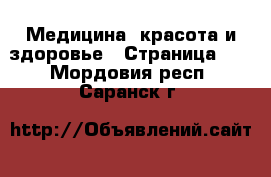 Медицина  красота и здоровье   Страница   Мордовия респ Саранск г

http://Объявлений.сайт